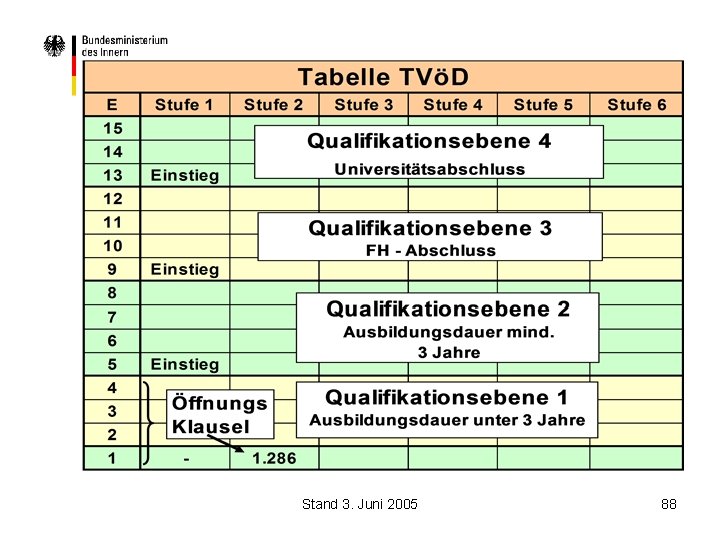 Bundesministerium des Innern

Tabelle TVöD

| E | Stufe 1 | Stufe 2 | Stufe 3 | Stufe 4 | Stufe 5 | Stufe 6 |
|---|---|---|---|---|---|---|
| 15 | | | | | | |
| 14 | | | | | | |
| 13 | Einstieg | | | | | |
| 12 | | | | | | |
| 11 | | | | | | |
| 10 | | | | | | |
| 9 | Einstieg | | | | | |
| 8 | | | | | | |
| 7 | | | | | | |
| 6 | | | | | | |
| 5 | Einstieg | | | | | |
| 4 | | | | | | |
| 3 | | | | | | |
| 2 | | | | | | |
| 1 | - | 1.286 | | | | |

Qualifikationsebene 4
Universitätsabschluss

Qualifikationsebene 3
FH - Abschluss

Qualifikationsebene 2
Ausbildungsdauer mind. 3 Jahre

Öffnungs Klausel

Qualifikationsebene 1
Ausbildungsdauer unter 3 Jahre

Stand 3. Juni 2005

88